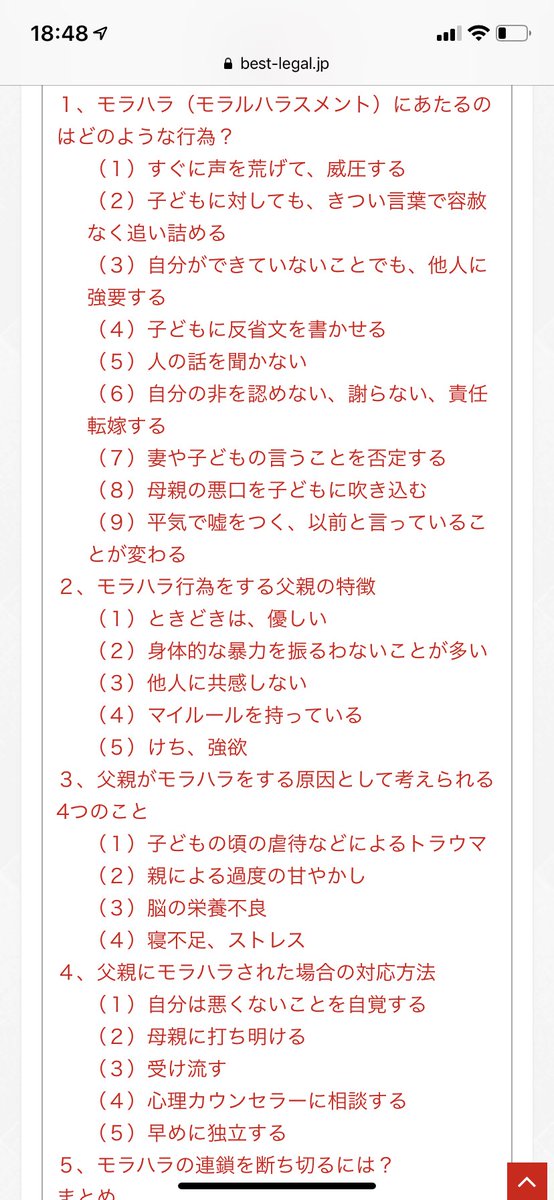 18:48

best-legal.jp

1、モラハラ（モラルハラスメント）にあたるのはどのような行為？

（1）すぐに声を荒げて、威圧する

（2）子どもに対しても、きつい言葉で容赦なく追い詰める

（3）自分ができていないことでも、他人に強要する

（4）子どもに反省文を書かせる

（5）人の話を聞かない

（6）自分の非を認めない、謝らない、責任転嫁する

（7）妻や子どもの言うことを否定する

（8）母親の悪口を子どもに吹き込む

（9）平気で嘘をつく、以前と言っていることが変わる

2、モラハラ行為をする父親の特徴

（1）ときどきは、優しい

（2）身体的な暴力を振るわないことが多い

（3）他人に共感しない

（4）マイルールを持っている

（5）けち、強欲

3、父親がモラハラをする原因として考えられる4つのこと

（1）子どもの頃の虐待などによるトラウマ

（2）親による過度の甘やかし

（3）脳の栄養不良

（4）寝不足、ストレス

4、父親にモラハラされた場合の対応方法

（1）自分は悪くないことを自覚する

（2）母親に打ち明ける

（3）受け流す

（4）心理カウンセラーに相談する

（5）早めに独立する

5、モラハラの連鎖を断ち切るには？

まとめ